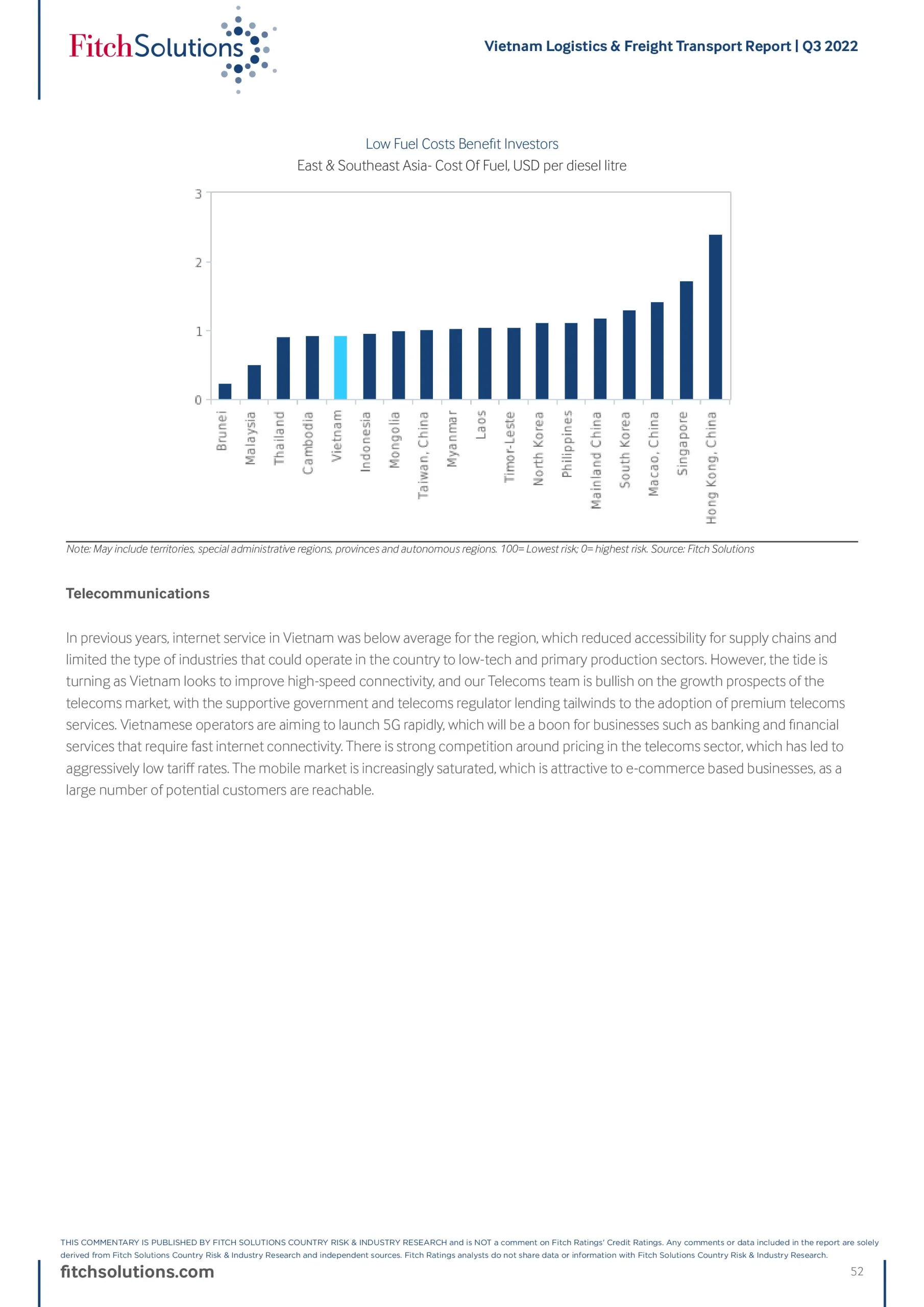 FitchSolutions

Vietnam Logistics & Freight Transport Report | Q3 2022

Low Fuel Costs Benefit Investors
East & Southeast Asia- Cost Of Fuel, USD per diesel litre

3
2
1
0

Brunei
Malaysia
Thailand
Cambodia
Vietnam
Indonesia
Mongolia
Taiwan, China
Myanmar
Laos
Timor-Leste
North Korea
Philippines
Mainland China
South Korea
Macao, China
Singapore
Hong Kong, China

Note: May include territories, special administrative regions, provinces and autonomous regions. 100= Lowest risk; 0= highest risk. Source: Fitch Solutions

Telecommunications

In previous years, internet service in Vietnam was below average for the region, which reduced accessibility for supply chains and limited the type of industries that could operate in the country to low-tech and primary production sectors. However, the tide is turning as Vietnam looks to improve high-speed connectivity, and our Telecoms team is bullish on the growth prospects of the telecoms market, with the supportive government and telecoms regulator lending tailwinds to the adoption of premium telecoms services. Vietnamese operators are aiming to launch 5G rapidly, which will be a boon for businesses such as banking and financial services that require fast internet connectivity. There is strong competition around pricing in the telecoms sector, which has led to aggressively low tariff rates. The mobile market is increasingly saturated, which is attractive to e-commerce based businesses, as a large number of potential customers are reachable.

THIS COMMENTARY IS PUBLISHED BY FITCH SOLUTIONS COUNTRY RISK & INDUSTRY RESEARCH and is NOT a comment on Fitch Ratings' Credit Ratings. Any comments or data included in the report are solely derived from Fitch Solutions Country Risk & Industry Research and independent sources. Fitch Ratings analysts do not share data or information with Fitch Solutions Country Risk & Industry Research.

fitchsolutions.com

52